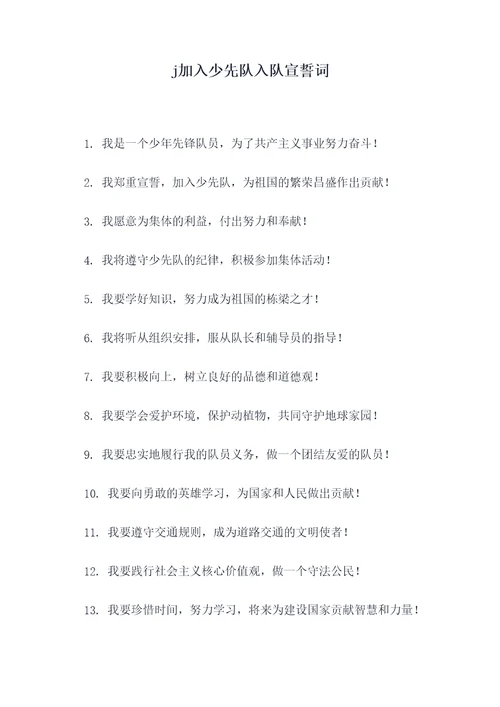 j加入少先队入队宣誓词

1. 我是一个少年先锋队员，为了共产主义事业努力奋斗！

2. 我郑重宣誓，加入少先队，为祖国的繁荣昌盛作出贡献！

3. 我愿意为集体的利益，付出努力和奉献！

4. 我将遵守少先队的纪律，积极参加集体活动！

5. 我要学好知识，努力成为祖国的栋梁之才！

6. 我将听从组织安排，服从队长和辅导员的指导！

7. 我要积极向上，树立良好的品德和道德观！

8. 我要学会爱护环境，保护动植物，共同守护地球家园！

9. 我要忠实地履行我的队员义务，做一个团结友爱的队员！

10. 我要向勇敢的英雄学习，为国家和人民做出贡献！

11. 我要遵守交通规则，成为道路交通的文明使者！

12. 我要践行社会主义核心价值观，做一个守法公民！

13. 我要珍惜时间，努力学习，将来为建设国家贡献智慧和力量！